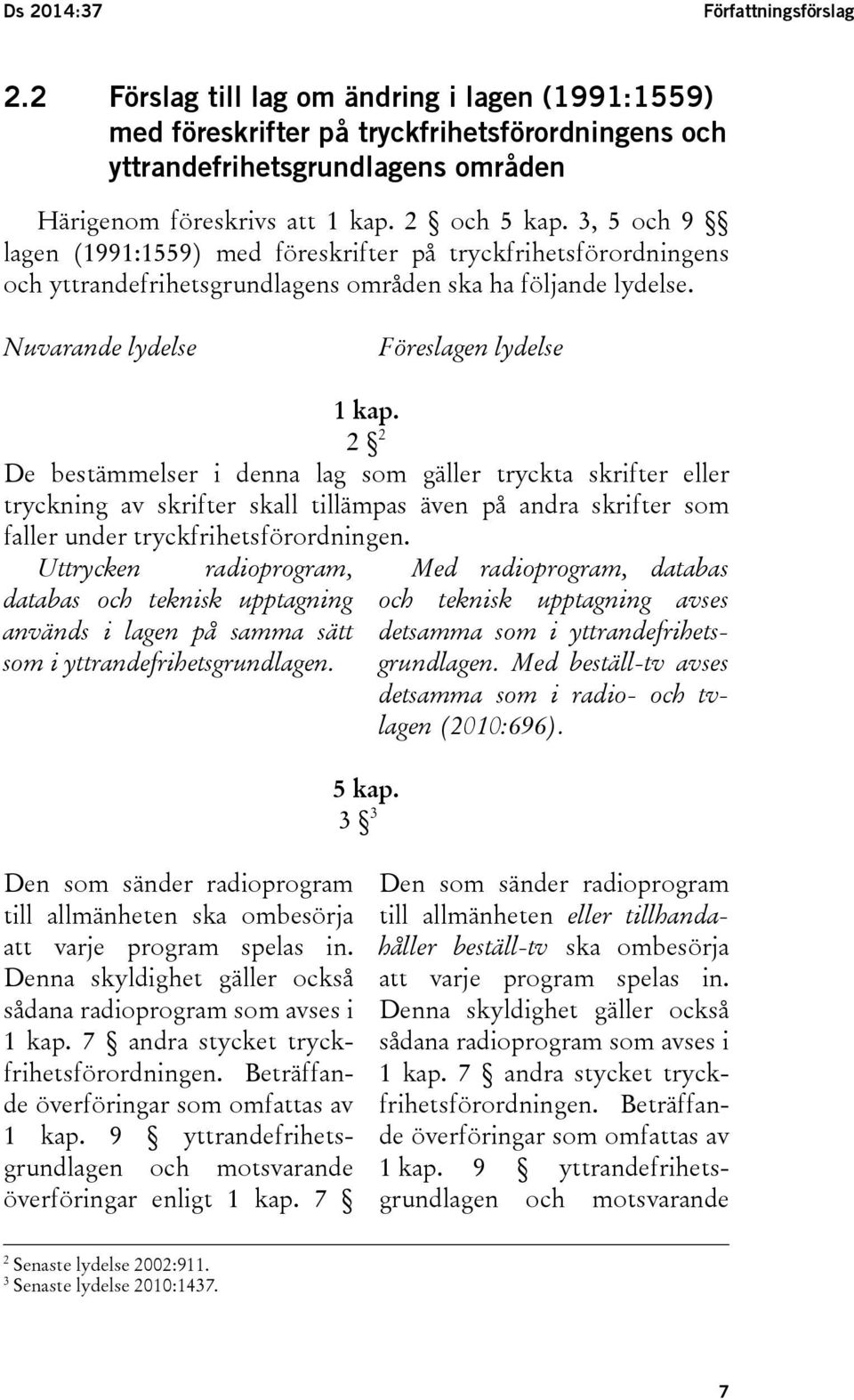 Ds 2014:37 Författningsförslag

2.2 Förslag till lag om ändring i lagen (1991:1559) med föreskrifter på tryckfrihetsförordningens och yttrandefrihetsgrundlagens områden

Härigenom föreskrivs att 1 kap. 2 § och 5 kap. 3, 5 och 9 §§ lagen (1991:1559) med föreskrifter på tryckfrihetsförordningens och yttrandefrihetsgrundlagens områden ska ha följande lydelse.

Nuvarande lydelse

Föreslagen lydelse

1 kap.
2 §$^2$

De bestämmelser i denna lag som gäller tryckta skrifter eller tryckning av skrifter skall tillämpas även på andra skrifter som faller under tryckfrihetsförordningen.

Uttrycken radioprogram, databas och teknisk upptagning används i lagen på samma sätt som i yttrandefrihetsgrundlagen.

Med radioprogram, databas och teknisk upptagning avses detsamma som i yttrandefrihetsgrundlagen. Med beställ-tv avses detsamma som i radio- och tv-lagen (2010:696).

5 kap.
3 §$^3$

Den som sänder radioprogram till allmänheten ska ombesörja att varje program spelas in. Denna skyldighet gäller också sådana radioprogram som avses i 1 kap. 7 § andra stycket tryckfrihetsförordningen. Beträffande överföringar som omfattas av 1 kap. 9 § yttrandefrihetsgrundlagen och motsvarande överföringar enligt 1 kap. 7 §

Den som sänder radioprogram till allmänheten eller tillhandahåller beställ-tv ska ombesörja att varje program spelas in. Denna skyldighet gäller också sådana radioprogram som avses i 1 kap. 7 § andra stycket tryckfrihetsförordningen. Beträffande överföringar som omfattas av 1 kap. 9 § yttrandefrihetsgrundlagen och motsvarande

$^2$ Senaste lydelse 2002:911.
$^3$ Senaste lydelse 2010:1437.

7